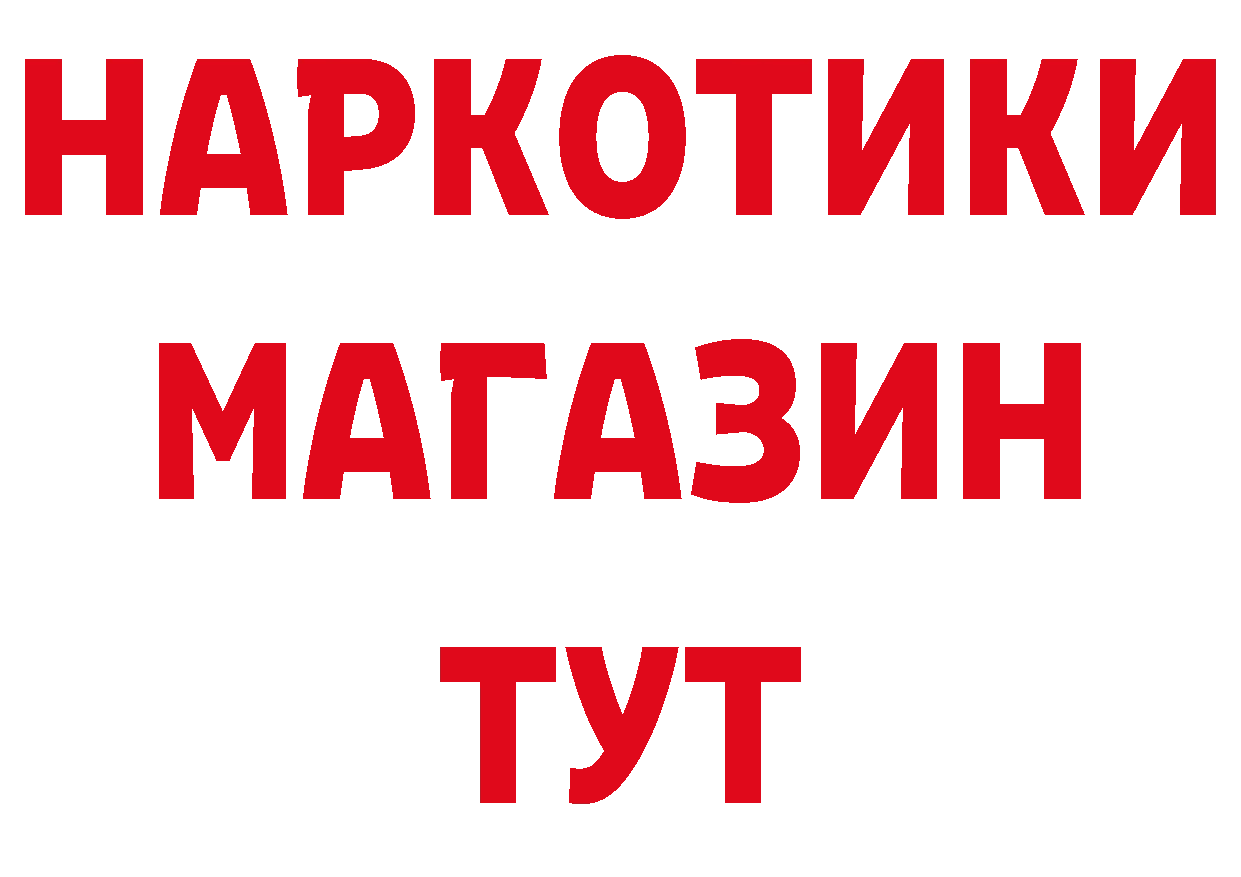 НАРКОТИКИ МАГАЗИН ТУТ